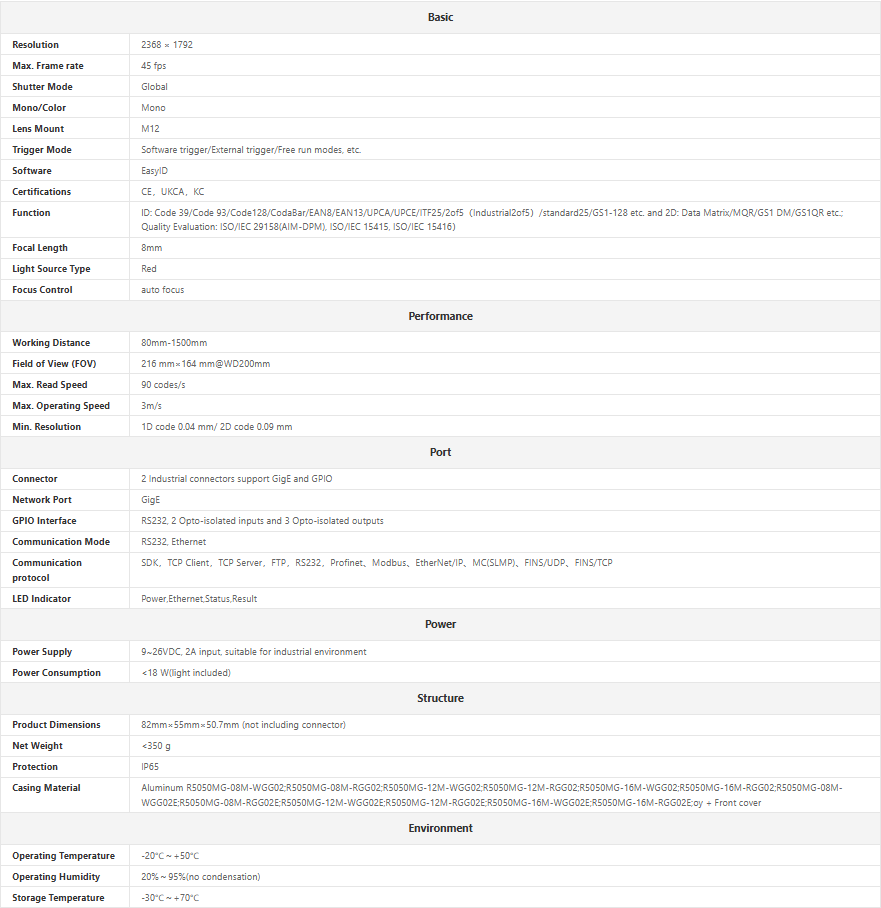 | Basic | |
|---|---|
| Resolution | 2368 × 1792 |
| Max. Frame rate | 45 fps |
| Shutter Mode | Global |
| Mono/Color | Mono |
| Lens Mount | M12 |
| Trigger Mode | Software trigger/External trigger/Free run modes, etc. |
| Software | EasyID |
| Certifications | CE、UKCA、KC |
| Function | ID: Code 39/Code 93/Code128/CodaBar/EAN8/EAN13/UPCA/UPCE/ITF25/2of5（Industrial2of5）/standard25/GS1-128 etc. and 2D: Data Matrix/MQR/GS1 DM/GS1QR etc.; Quality Evaluation: ISO/IEC 29158(AIM-DPM), ISO/IEC 15415, ISO/IEC 15416) |
| Focal Length | 8mm |
| Light Source Type | Red |
| Focus Control | auto focus |
| Performance | |
| Working Distance | 80mm-1500mm |
| Field of View (FOV) | 216 mm×164 mm@WD200mm |
| Max. Read Speed | 90 codes/s |
| Max. Operating Speed | 3m/s |
| Min. Resolution | 1D code 0.04 mm/ 2D code 0.09 mm |
| Port | |
| Connector | 2 Industrial connectors support GigE and GPIO |
| Network Port | GigE |
| GPIO Interface | RS232, 2 Opto-isolated inputs and 3 Opto-isolated outputs |
| Communication Mode | RS232, Ethernet |
| Communication protocol | SDK、TCP Client、TCP Server、FTP、RS232、Profinet、Modbus、EtherNet/IP、MC(SLMP)、FINS/UDP、FINS/TCP |
| LED Indicator | Power,Ethernet,Status,Result |
| Power | |
| Power Supply | 9~26VDC, 2A input, suitable for industrial environment |
| Power Consumption | <18 W(light included) |
| Structure | |
| Product Dimensions | 82mm×55mm×50.7mm (not including connector) |
| Net Weight | <350 g |
| Protection | IP65 |
| Casing Material | Aluminum R5050MG-08M-WGG02;R5050MG-08M-RGG02;R5050MG-12M-WGG02;R5050MG-12M-RGG02;R5050MG-16M-WGG02;R5050MG-16M-RGG02;R5050MG-08M-WGG02E;R5050MG-08M-RGG02E;R5050MG-12M-WGG02E;R5050MG-12M-RGG02E;R5050MG-16M-WGG02E;R5050MG-16M-RGG02E;oy + Front cover |
| Environment | |
| Operating Temperature | -20°C ~ +50°C |
| Operating Humidity | 20% ~ 95%(no condensation) |
| Storage Temperature | -30°C ~ +70°C |